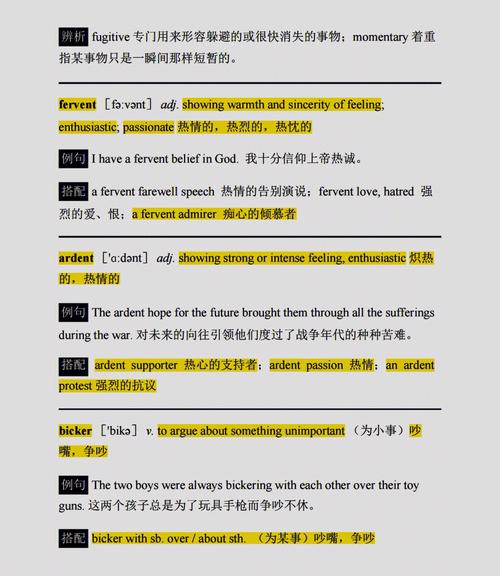 辨析 fugitive 专门用来形容躲避的或很快消失的事物；momentary 着重指某事物只是一瞬间那样短暂的。

fervent ［fə:vənt］ adj. showing warmth and sincerity of feeling; enthusiastic; passionate 热情的，热烈的，热忱的

例句 I have a fervent belief in God. 我十分信仰上帝热诚。

搭配 a fervent farewell speech 热情的告别演说；fervent love, hatred 强烈的爱、恨；a fervent admirer 痴心的倾慕者

ardent ［'ɑ:dənt］ adj. showing strong or intense feeling, enthusiastic 炽热的，热情的

例句 The ardent hope for the future brought them through all the sufferings during the war. 对未来的向往引领他们度过了战争年代的种种苦难。

搭配 ardent supporter 热心的支持者；ardent passion 热情；an ardent protest 强烈的抗议

bicker ［'bikə］ v. to argue about something unimportant （为小事）吵嘴，争吵

例句 The two boys were always bickering with each other over their toy guns. 这两个孩子总是为了玩具手枪而争吵不休。

搭配 bicker with sb. over / about sth. （为某事）吵嘴，争吵